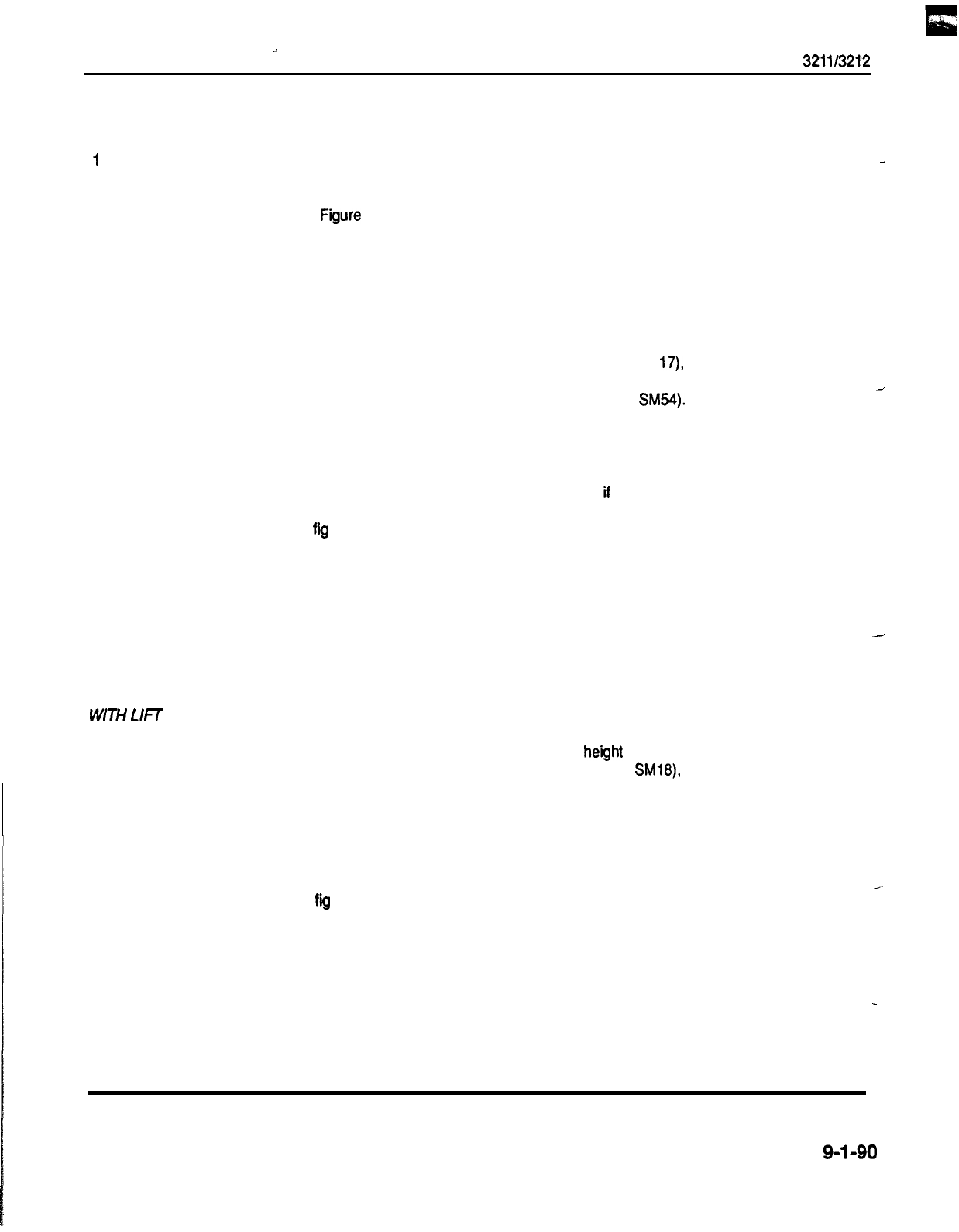 3211/3212

1

Figure

17),

SM54).

if

fig

WITH LIFT

height

SM18),

fig

9-1-90